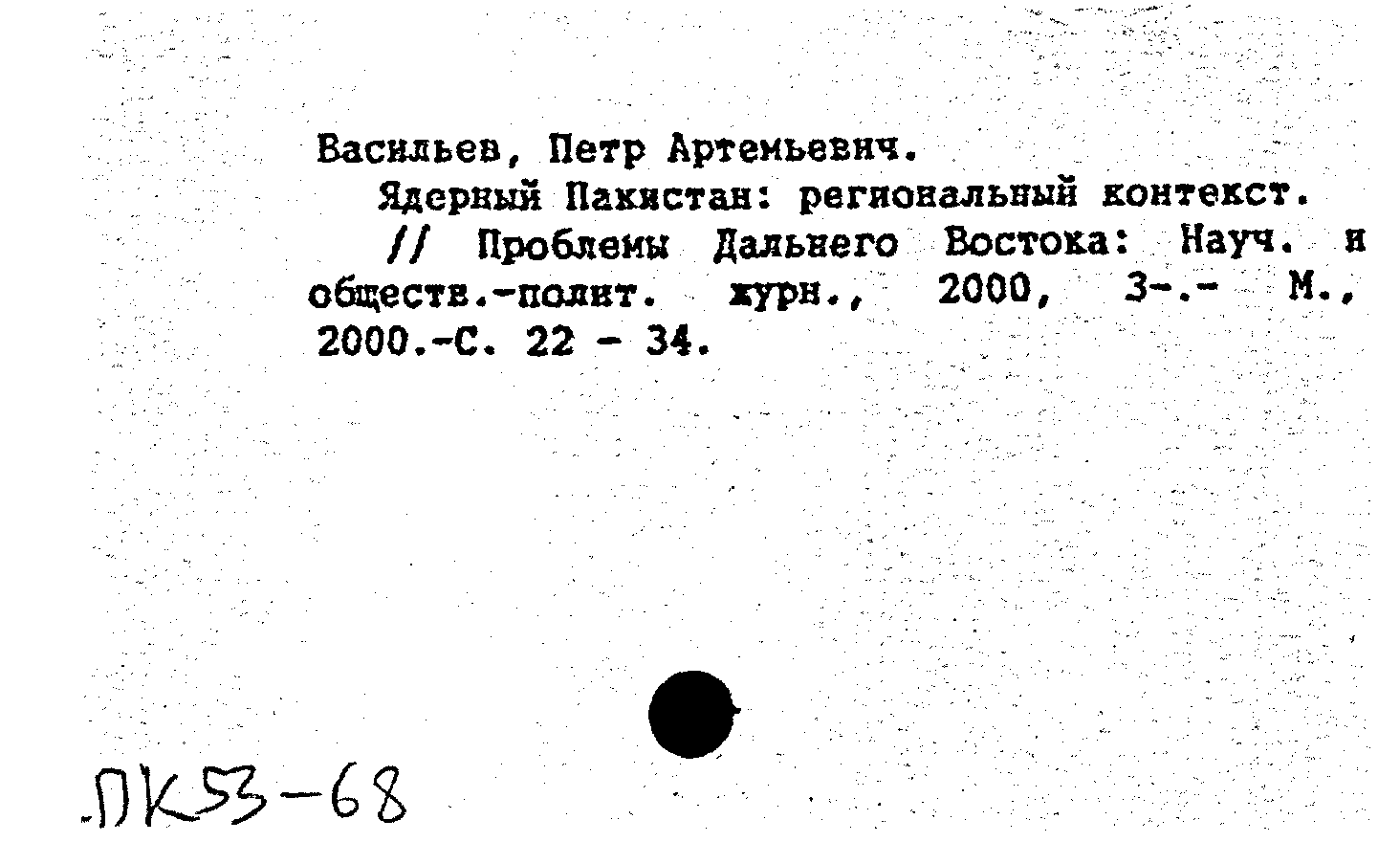 Васильев, Петр Артемьевич.

Ядерный Пакистан: региональный контекст.

// Проблемы Дальнего Востока: Науч. и обществ.-полит. журн., 2000, 3-.- М., 2000.-С. 22 - 34.

ПК53-68